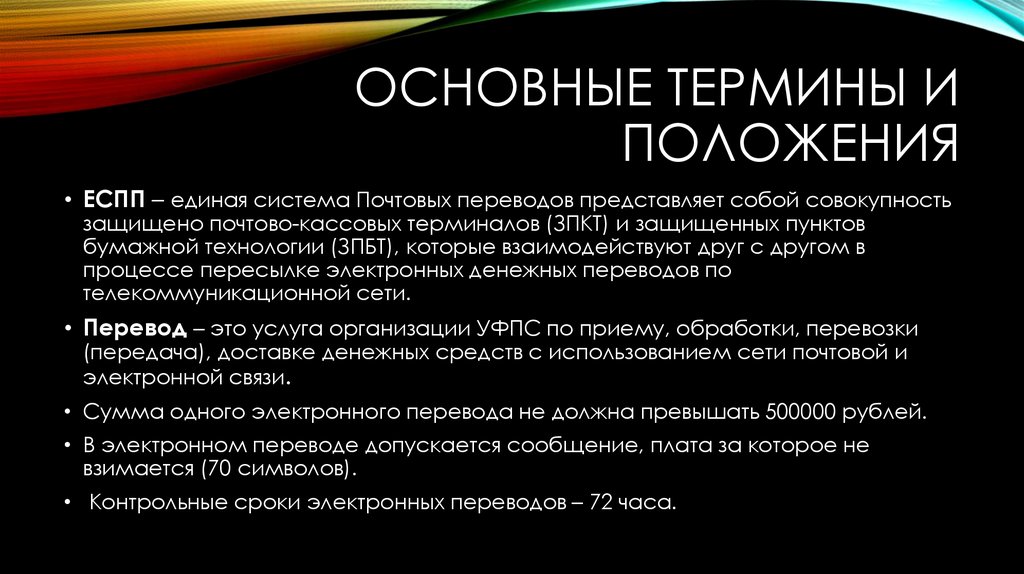 ОСНОВНЫЕ ТЕРМИНЫ И ПОЛОЖЕНИЯ

• ЕСПП – единая система Почтовых переводов представляет собой совокупность защищено почтово-кассовых терминалов (ЗПКТ) и защищенных пунктов бумажной технологии (ЗПБТ), которые взаимодействуют друг с другом в процессе пересылке электронных денежных переводов по телекоммуникационной сети.

• Перевод – это услуга организации УФПС по приему, обработки, перевозки (передача), доставке денежных средств с использованием сети почтовой и электронной связи.

• Сумма одного электронного перевода не должна превышать 500000 рублей.

• В электронном переводе допускается сообщение, плата за которое не взимается (70 символов).

• Контрольные сроки электронных переводов – 72 часа.